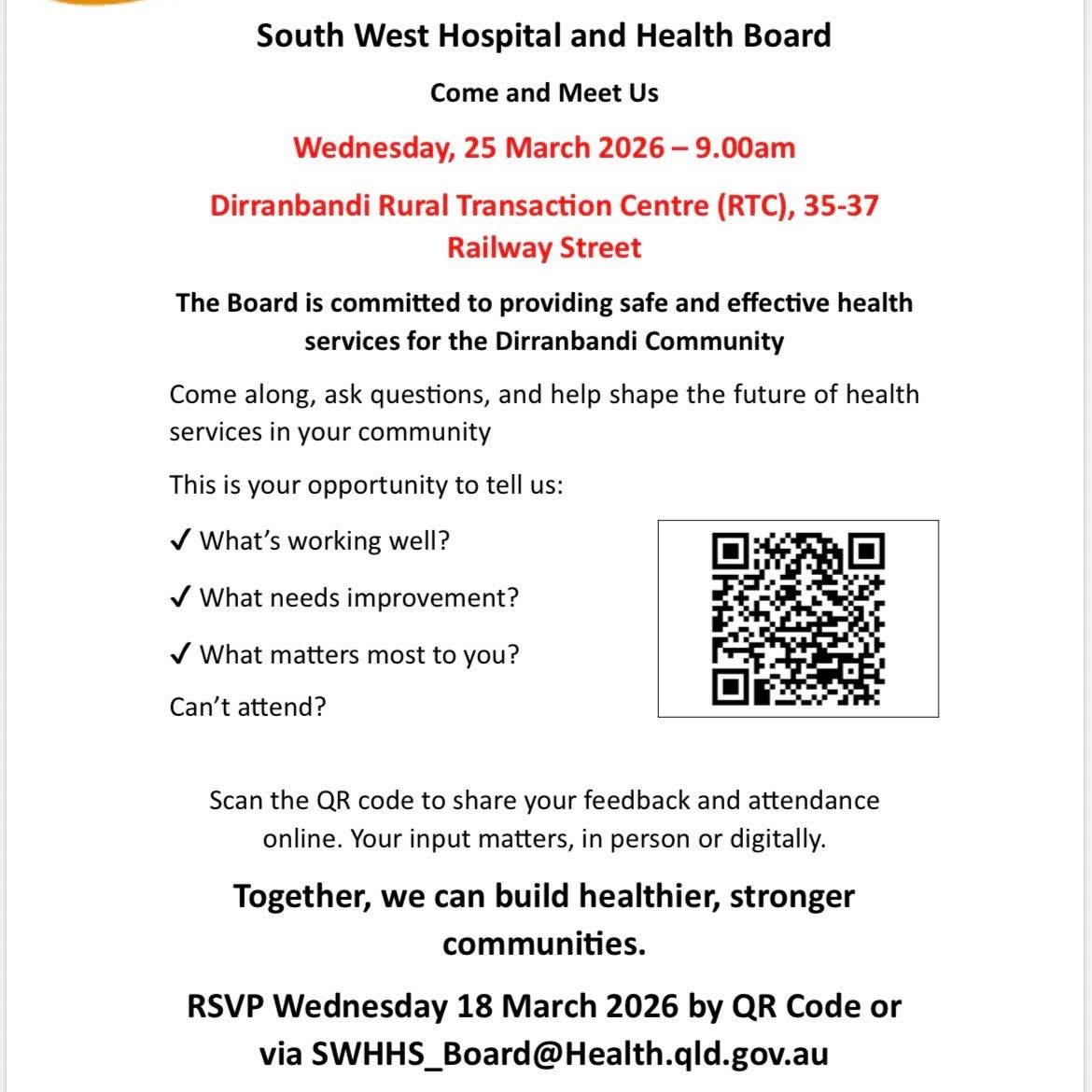 South West Hospital and Health Board

Come and Meet Us

Wednesday, 25 March 2026 – 9.00am

Dirranbandi Rural Transaction Centre (RTC), 35-37 Railway Street

The Board is committed to providing safe and effective health services for the Dirranbandi Community

Come along, ask questions, and help shape the future of health services in your community

This is your opportunity to tell us:

✓ What's working well?

✓ What needs improvement?

✓ What matters most to you?

Can't attend?

Scan the QR code to share your feedback and attendance online. Your input matters, in person or digitally.

Together, we can build healthier, stronger communities.

RSVP Wednesday 18 March 2026 by QR Code or via SWHHS_Board@Health.qld.gov.au